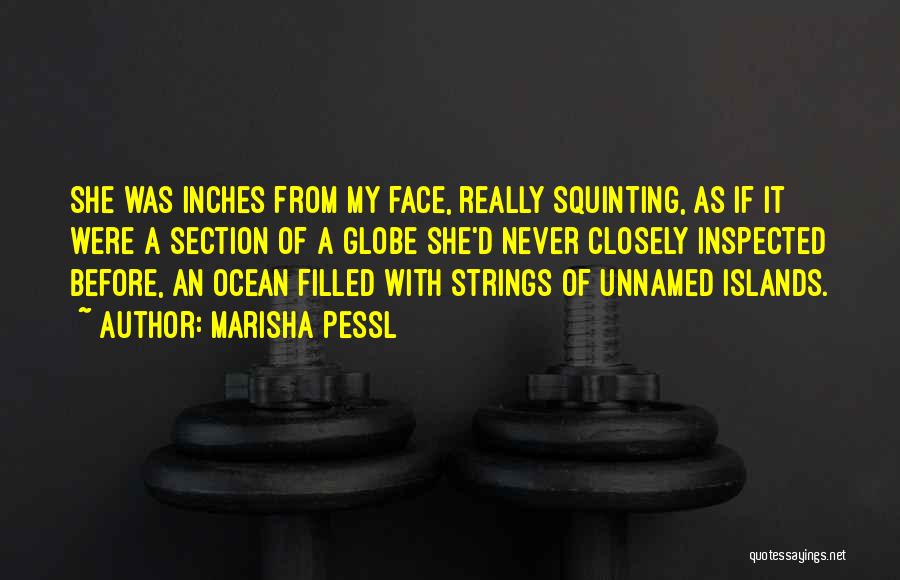 SHE WAS INCHES FROM MY FACE, REALLY SQUINTING, AS IF IT WERE A SECTION OF A GLOBE SHE'D NEVER CLOSELY INSPECTED BEFORE, AN OCEAN FILLED WITH STRINGS OF UNNAMED ISLANDS.

~ AUTHOR: MARISHA PESSL

quotessayings.net